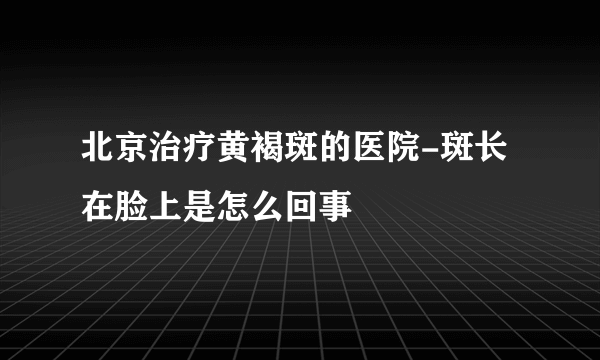 北京治疗黄褐斑的医院-斑长在脸上是怎么回事